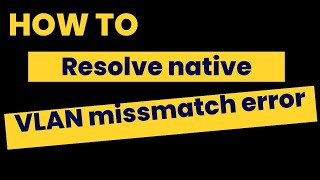 HOW TO

Resolve native

VLAN missmatch error